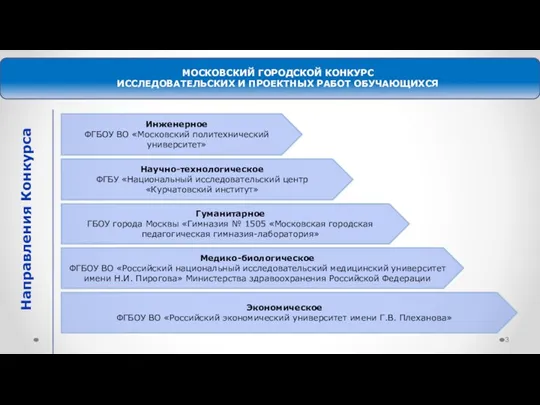 МОСКОВСКИЙ ГОРОДСКОЙ КОНКУРС
ИССЛЕДОВАТЕЛЬСКИХ И ПРОЕКТНЫХ РАБОТ ОБУЧАЮЩИХСЯ

Направления Конкурса

Инженерное
ФГБОУ ВО «Московский политехнический университет»

Научно-технологическое
ФГБУ «Национальный исследовательский центр «Курчатовский институт»

Гуманитарное
ГБОУ города Москвы «Гимназия № 1505 «Московская городская педагогическая гимназия-лаборатория»

Медико-биологическое
ФГБОУ ВО «Российский национальный исследовательский медицинский университет имени Н.И. Пирогова» Министерства здравоохранения Российской Федерации

Экономическое
ФГБОУ ВО «Российский экономический университет имени Г.В. Плеханова»

3